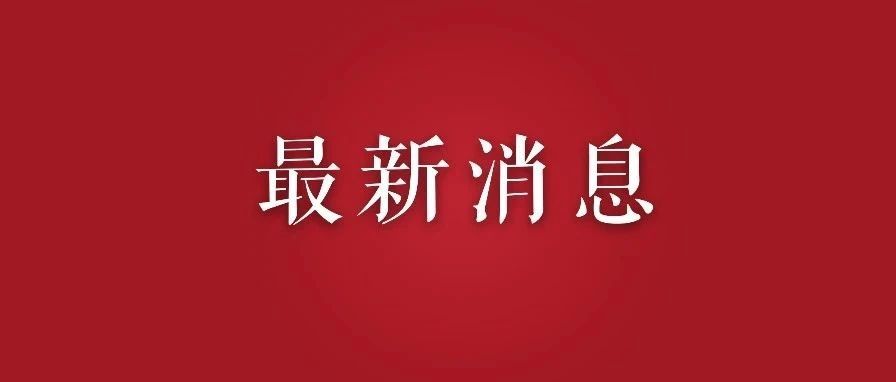 最新消息